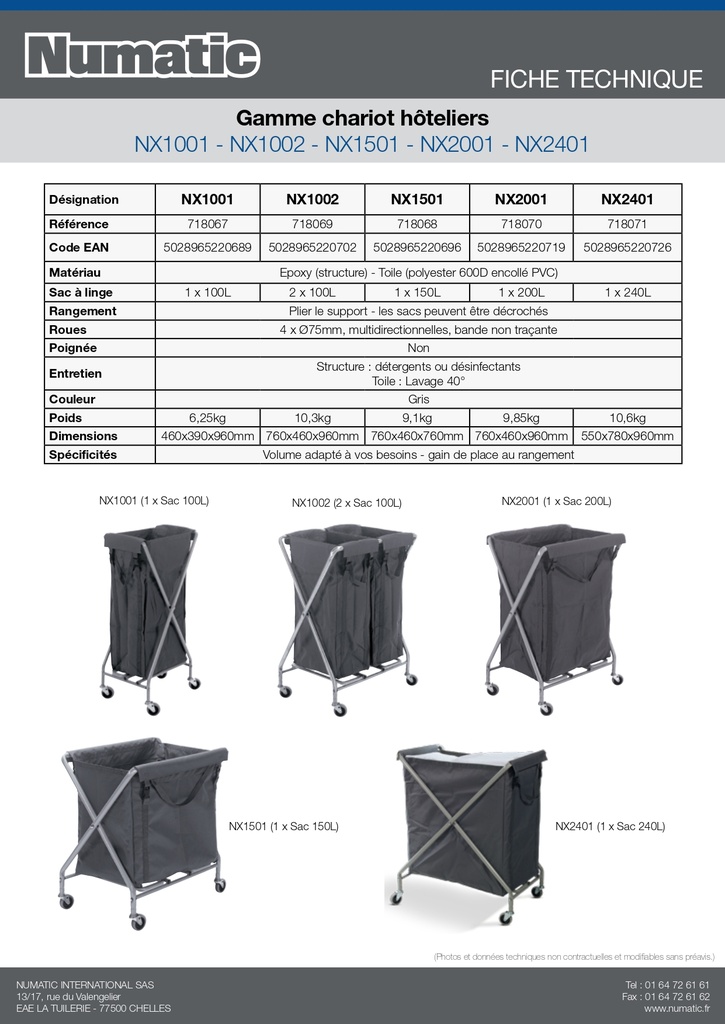 Numatic

FICHE TECHNIQUE

Gamme chariot hôteliers
NX1001 - NX1002 - NX1501 - NX2001 - NX2401

| Désignation | NX1001 | NX1002 | NX1501 | NX2001 | NX2401 |
|---|---|---|---|---|---|
| Référence | 718067 | 718069 | 718068 | 718070 | 718071 |
| Code EAN | 5028965220689 | 5028965220702 | 5028965220696 | 5028965220719 | 5028965220726 |
| Matériau | Epoxy (structure) - Toile (polyester 600D encollé PVC) | | | | |
| Sac à linge | 1 x 100L | 2 x 100L | 1 x 150L | 1 x 200L | 1 x 240L |
| Rangement | Plier le support - les sacs peuvent être décrochés | | | | |
| Roues | 4 x Ø75mm, multidirectionnelles, bande non traçante | | | | |
| Poignée | Non | | | | |
| Entretien | Structure : détergents ou désinfectants Toile : Lavage 40° | | | | |
| Couleur | Gris | | | | |
| Poids | 6,25kg | 10,3kg | 9,1kg | 9,85kg | 10,6kg |
| Dimensions | 460x390x960mm | 760x460x960mm | 760x460x760mm | 760x460x960mm | 550x780x960mm |
| Spécificités | Volume adapté à vos besoins - gain de place au rangement | | | | |

NX1001 (1 x Sac 100L)

NX1002 (2 x Sac 100L)

NX2001 (1 x Sac 200L)

NX1501 (1 x Sac 150L)

NX2401 (1 x Sac 240L)

(Photos et données techniques non contractuelles et modifiables sans préavis.)

NUMATIC INTERNATIONAL SAS
13/17, rue du Valengelier
EAE LA TUILERIE - 77500 CHELLES

Tel : 01 64 72 61 61
Fax : 01 64 72 61 62
www.numatic.fr